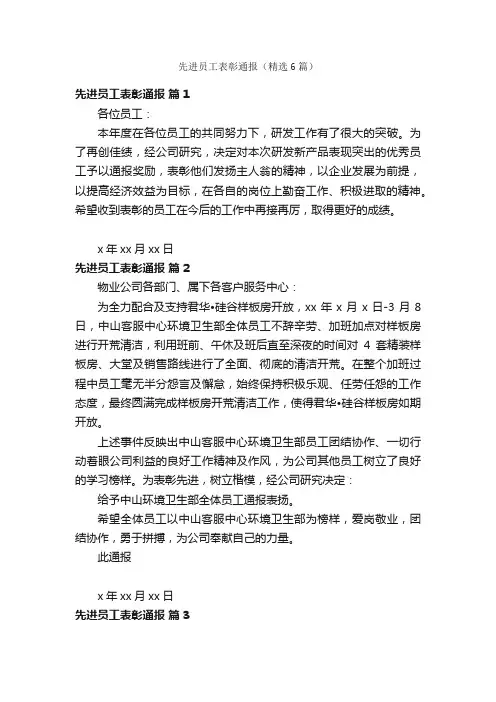 先进员工表彰通报（精选6篇）

先进员工表彰通报 篇1

各位员工：

本年度在各位员工的共同努力下，研发工作有了很大的突破。为了再创佳绩，经公司研究，决定对本次研发新产品表现突出的优秀员工予以通报奖励，表彰他们发扬主人翁的精神，以企业发展为前提，以提高经济效益为目标，在各自的岗位上勤奋工作、积极进取的精神。希望收到表彰的员工在今后的工作中再接再厉，取得更好的成绩。

x年xx月xx日

先进员工表彰通报 篇2

物业公司各部门、属下各客户服务中心：

为全力配合及支持君华•硅谷样板房开放，xx年x月x日-3月8日，中山客服中心环境卫生部全体员工不辞辛劳、加班加点对样板房进行开荒清洁，利用班前、午休及班后直至深夜的时间对4套精装样板房、大堂及销售路线进行了全面、彻底的清洁开荒。在整个加班过程中员工毫无半分怨言及懈怠，始终保持积极乐观、任劳任怨的工作态度，最终圆满完成样板房开荒清洁工作，使得君华•硅谷样板房如期开放。

上述事件反映出中山客服中心环境卫生部员工团结协作、一切行动着眼公司利益的良好工作精神及作风，为公司其他员工树立了良好的学习榜样。为表彰先进，树立楷模，经公司研究决定：

给予中山环境卫生部全体员工通报表扬。

希望全体员工以中山客服中心环境卫生部为榜样，爱岗敬业，团结协作，勇于拼搏，为公司奉献自己的力量。

此通报

x年xx月xx日

先进员工表彰通报 篇3